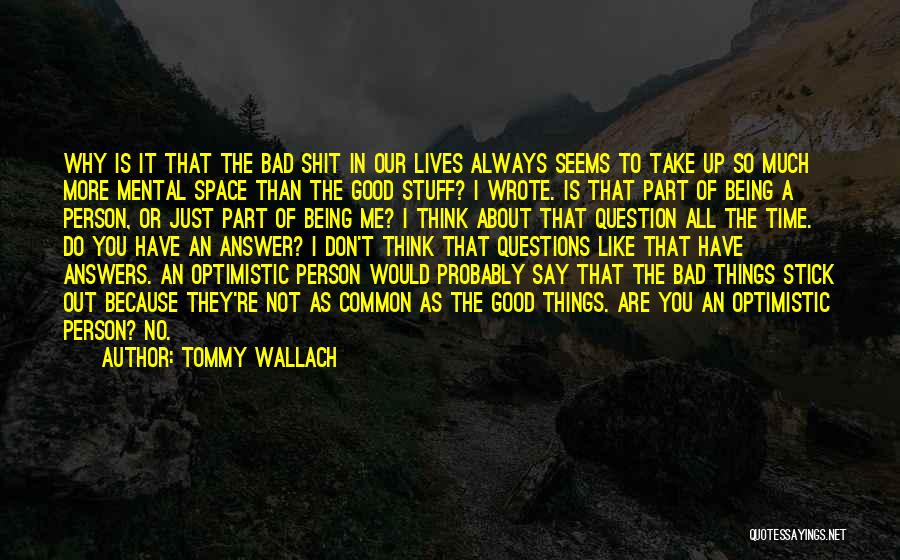 WHY IS IT THAT THE BAD SHIT IN OUR LIVES ALWAYS SEEMS TO TAKE UP SO MUCH MORE MENTAL SPACE THAN THE GOOD STUFF? I WROTE. IS THAT PART OF BEING A PERSON, OR JUST PART OF BEING ME? I THINK ABOUT THAT QUESTION ALL THE TIME. DO YOU HAVE AN ANSWER? I DON'T THINK THAT QUESTIONS LIKE THAT HAVE ANSWERS. AN OPTIMISTIC PERSON WOULD PROBABLY SAY THAT THE BAD THINGS STICK OUT BECAUSE THEY'RE NOT AS COMMON AS THE GOOD THINGS. ARE YOU AN OPTIMISTIC PERSON? NO.

AUTHOR: TOMMY WALLACH

QUOTESSAYINGS.NET